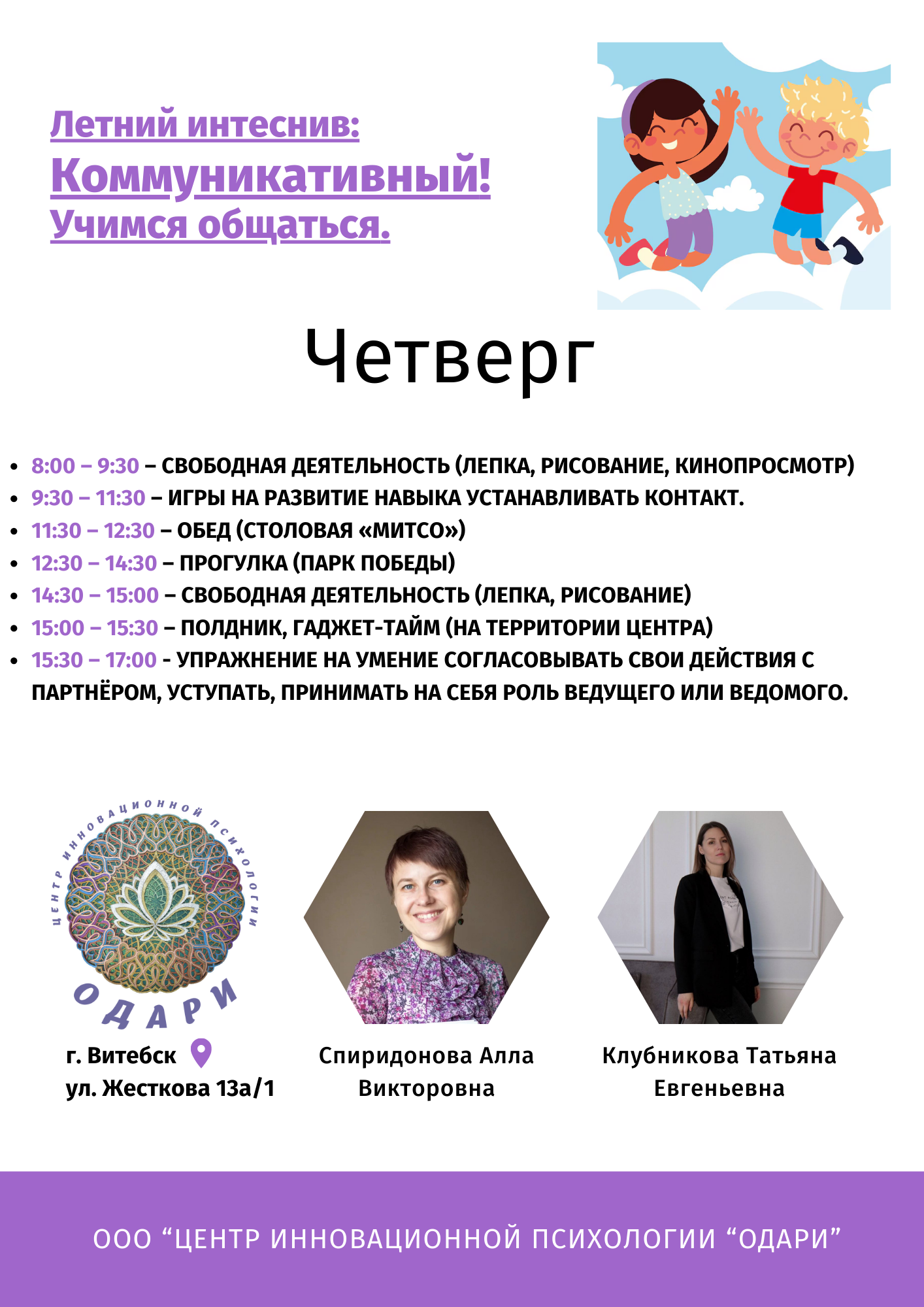 Летний интеснив:
Коммуникативный!
Учимся общаться.

Четверг

- 8:00 – 9:30 – СВОБОДНАЯ ДЕЯТЕЛЬНОСТЬ (ЛЕПКА, РИСОВАНИЕ, КИНОПРОСМОТР)
- 9:30 – 11:30 – ИГРЫ НА РАЗВИТИЕ НАВЫКА УСТАНАВЛИВАТЬ КОНТАКТ.
- 11:30 – 12:30 – ОБЕД (СТОЛОВАЯ «МИТСО»)
- 12:30 – 14:30 – ПРОГУЛКА (ПАРК ПОБЕДЫ)
- 14:30 – 15:00 – СВОБОДНАЯ ДЕЯТЕЛЬНОСТЬ (ЛЕПКА, РИСОВАНИЕ)
- 15:00 – 15:30 – ПОЛДНИК, ГАДЖЕТ-ТАЙМ (НА ТЕРРИТОРИИ ЦЕНТРА)
- 15:30 – 17:00 - УПРАЖНЕНИЕ НА УМЕНИЕ СОГЛАСОВЫВАТЬ СВОИ ДЕЙСТВИЯ С ПАРТНЁРОМ, УСТУПАТЬ, ПРИНИМАТЬ НА СЕБЯ РОЛЬ ВЕДУЩЕГО ИЛИ ВЕДОМОГО.

ЦЕНТР ИННОВАЦИОННОЙ ПСИХОЛОГИИ
ОДАРИ

г. Витебск
ул. Жесткова 13а/1

Спиридонова Алла Викторовна

Клубникова Татьяна Евгеньевна

ООО “ЦЕНТР ИННОВАЦИОННОЙ ПСИХОЛОГИИ “ОДАРИ”